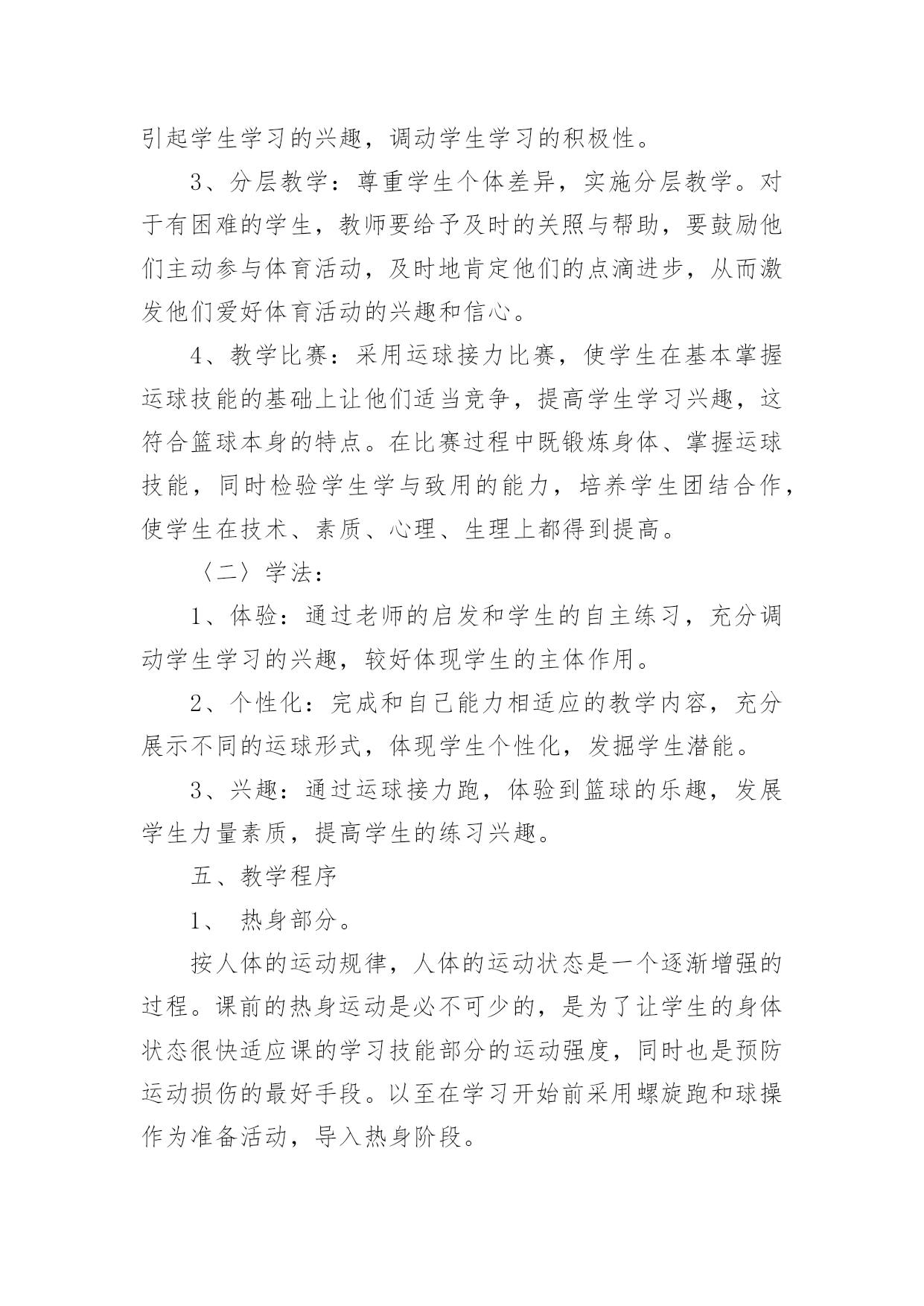 引起学生学习的兴趣，调动学生学习的积极性。

3、分层教学：尊重学生个体差异，实施分层教学。对于有困难的学生，教师要给予及时的关照与帮助，要鼓励他们主动参与体育活动，及时地肯定他们的点滴进步，从而激发他们爱好体育活动的兴趣和信心。

4、教学比赛：采用运球接力比赛，使学生在基本掌握运球技能的基础上让他们适当竞争，提高学生学习兴趣，这符合篮球本身的特点。在比赛过程中既锻炼身体、掌握运球技能，同时检验学生学与致用的能力，培养学生团结合作，使学生在技术、素质、心理、生理上都得到提高。

〈二〉学法：

1、体验：通过老师的启发和学生的自主练习，充分调动学生学习的兴趣，较好体现学生的主体作用。

2、个性化：完成和自己能力相适应的教学内容，充分展示不同的运球形式，体现学生个性化，发掘学生潜能。

3、兴趣：通过运球接力跑，体验到篮球的乐趣，发展学生力量素质，提高学生的练习兴趣。

五、教学程序

1、 热身部分。

按人体的运动规律，人体的运动状态是一个逐渐增强的过程。课前的热身运动是必不可少的，是为了让学生的身体状态很快适应课的学习技能部分的运动强度，同时也是预防运动损伤的最好手段。以至在学习开始前采用螺旋跑和球操作为准备活动，导入热身阶段。